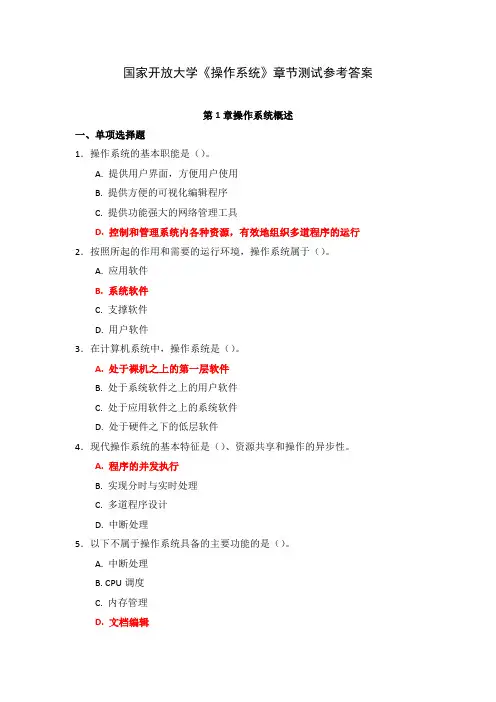 国家开放大学《操作系统》章节测试参考答案

第 1 章操作系统概述

一、单项选择题

1．操作系统的基本职能是（）。

A. 提供用户界面，方便用户使用

B. 提供方便的可视化编辑程序

C. 提供功能强大的网络管理工具

D. 控制和管理系统内各种资源，有效地组织多道程序的运行

2．按照所起的作用和需要的运行环境，操作系统属于（）。

A. 应用软件

B. 系统软件

C. 支撑软件

D. 用户软件

3．在计算机系统中，操作系统是（）。

A. 处于裸机之上的第一层软件

B. 处于系统软件之上的用户软件

C. 处于应用软件之上的系统软件

D. 处于硬件之下的低层软件

4．现代操作系统的基本特征是（）、资源共享和操作的异步性。

A. 程序的并发执行

B. 实现分时与实时处理

C. 多道程序设计

D. 中断处理

5．以下不属于操作系统具备的主要功能的是（）。

A. 中断处理

B. CPU 调度

C. 内存管理

D. 文档编辑